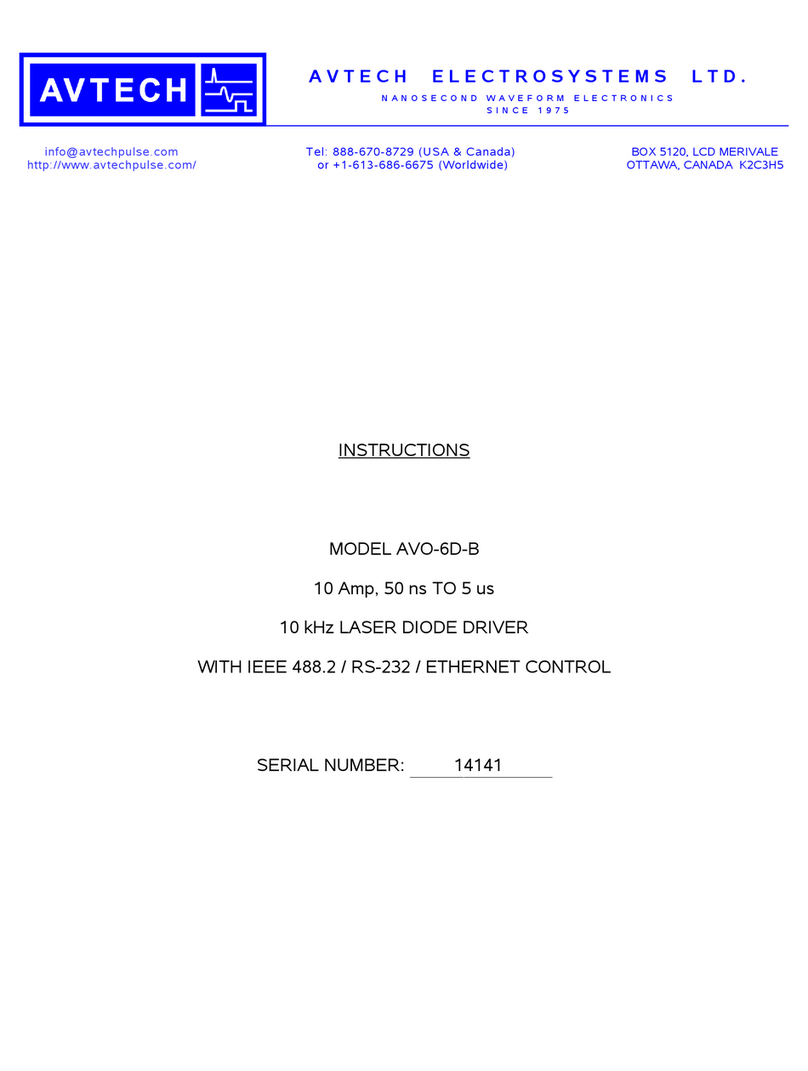 AVTECH

AVTECH ELECTROSYSTEMS LTD.
NANOSECOND WAVEFORM ELECTRONICS
SINCE 1975

info@avtechpulse.com
http://www.avtechpulse.com/

Tel: 888-670-8729 (USA & Canada)
or +1-613-686-6675 (Worldwide)

BOX 5120, LCD MERIVALE
OTTAWA, CANADA K2C3H5

INSTRUCTIONS

MODEL AVO-6D-B

10 Amp, 50 ns TO 5 us

10 kHz LASER DIODE DRIVER

WITH IEEE 488.2 / RS-232 / ETHERNET CONTROL

SERIAL NUMBER: 14141